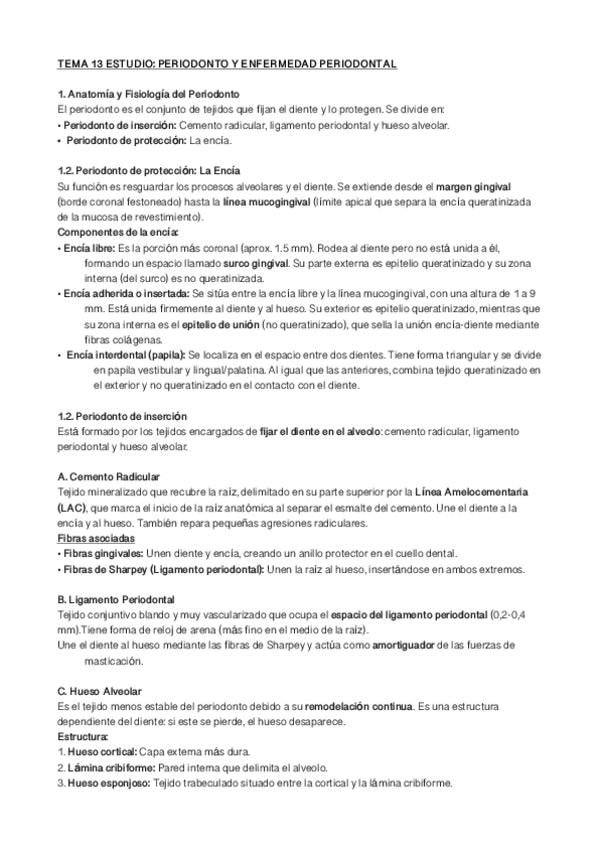 TEMA 13 ESTUDIO: PERIODONTO Y ENFERMEDAD PERIODONTAL

1. Anatomía y Fisiología del Periodonto
El periodonto es el conjunto de tejidos que fijan el diente y lo protegen. Se divide en:
• Periodonto de inserción: Cemento radicular, ligamento periodontal y hueso alveolar.
• Periodonto de protección: La encía.

1.2. Periodonto de protección: La Encía
Su función es resguardar los procesos alveolares y el diente. Se extiende desde el margen gingival (borde coronal festoneado) hasta la línea mucogingival (límite apical que separa la encía queratinizada de la mucosa de revestimiento).
Componentes de la encía:
• Encía libre: Es la porción más coronal (aprox. 1.5 mm). Rodea al diente pero no está unida a él, formando un espacio llamado surco gingival. Su parte externa es epitelio queratinizado y su zona interna (del surco) es no queratinizada.
• Encía adherida o insertada: Se sitúa entre la encía libre y la línea mucogingival, con una altura de 1 a 9 mm. Está unida firmemente al diente y al hueso. Su exterior es epitelio queratinizado, mientras que su zona interna es el epitelio de unión (no queratinizado), que sella la unión encía-diente mediante fibras colágenas.
• Encía interdental (papila): Se localiza en el espacio entre dos dientes. Tiene forma triangular y se divide en papila vestibular y lingual/palatina. Al igual que las anteriores, combina tejido queratinizado en el exterior y no queratinizado en el contacto con el diente.

1.2. Periodonto de inserción
Está formado por los tejidos encargados de fijar el diente en el alveolo: cemento radicular, ligamento periodontal y hueso alveolar.

A. Cemento Radicular
Tejido mineralizado que recubre la raíz, delimitado en su parte superior por la Línea Amelocementaria (LAC), que marca el inicio de la raíz anatómica al separar el esmalte del cemento. Une el diente a la encía y al hueso. También repara pequeñas agresiones radiculares.
Fibras asociadas
• Fibras gingivales: Unen diente y encía, creando un anillo protector en el cuello dental.
• Fibras de Sharpey (Ligamento periodontal): Unen la raíz al hueso, insertándose en ambos extremos.

B. Ligamento Periodontal
Tejido conjuntivo blando y muy vascularizado que ocupa el espacio del ligamento periodontal (0,2-0,4 mm).Tiene forma de reloj de arena (más fino en el medio de la raíz).
Une el diente al hueso mediante las fibras de Sharpey y actúa como amortiguador de las fuerzas de masticación.

C. Hueso Alveolar
Es el tejido menos estable del periodonto debido a su remodelación continua. Es una estructura dependiente del diente: si este se pierde, el hueso desaparece.
Estructura:
1. Hueso cortical: Capa externa más dura.
2. Lámina cribiforme: Pared interna que delimita el alveolo.
3. Hueso esponjoso: Tejido trabeculado situado entre la cortical y la lámina cribiforme.